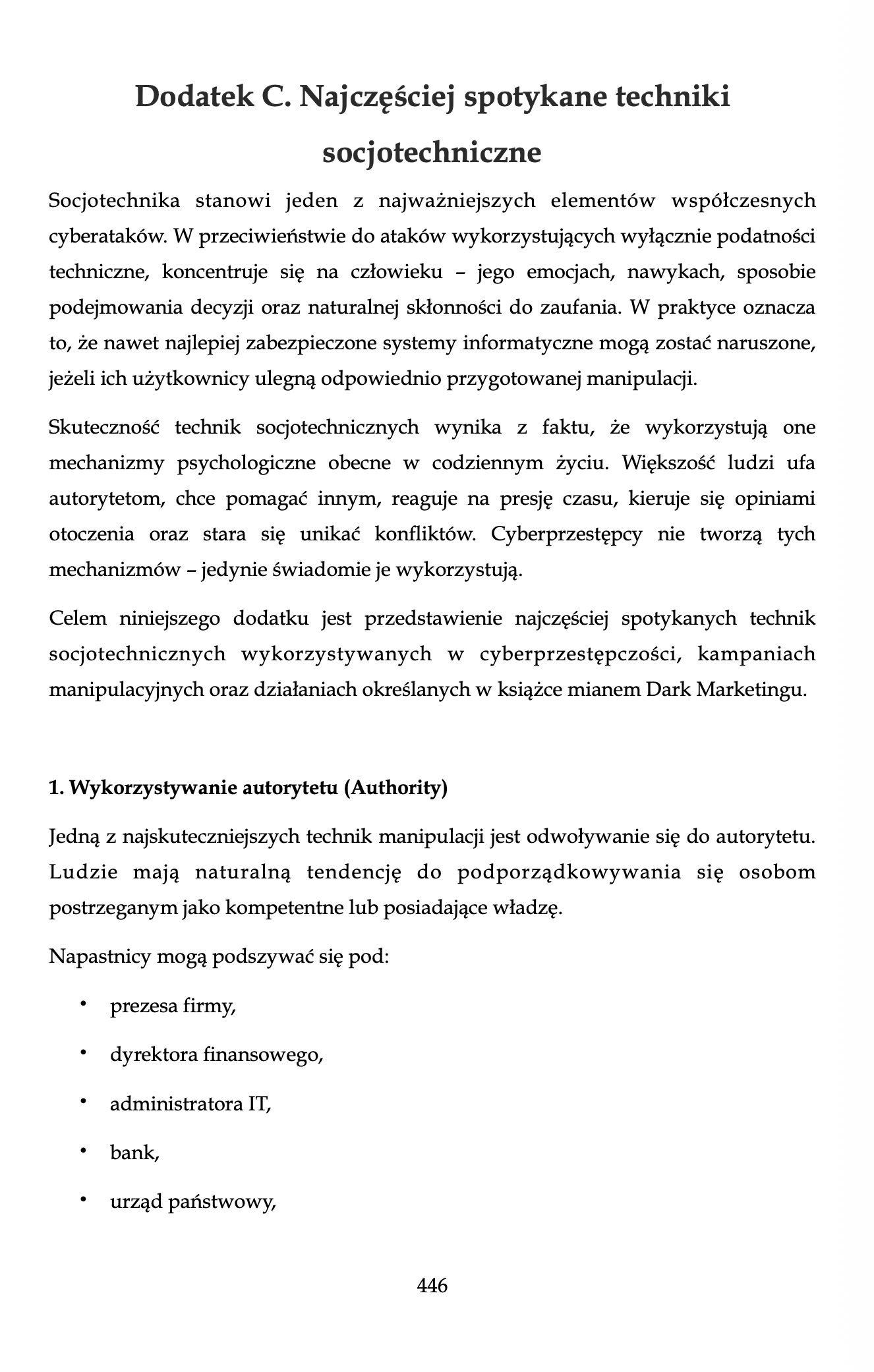 Dodatek C. Najczęściej spotykane techniki socjotechniczne

Socjotechnika stanowi jeden z najważniejszych elementów współczesnych cyberataków. W przeciwieństwie do ataków wykorzystujących wyłącznie podatności techniczne, koncentruje się na człowieku – jego emocjach, nawykach, sposobie podejmowania decyzji oraz naturalnej skłonności do zaufania. W praktyce oznacza to, że nawet najlepiej zabezpieczone systemy informatyczne mogą zostać naruszone, jeżeli ich użytkownicy ulegną odpowiednio przygotowanej manipulacji.

Skuteczność technik socjotechnicznych wynika z faktu, że wykorzystują one mechanizmy psychologiczne obecne w codziennym życiu. Większość ludzi ufa autorytetom, chce pomagać innym, reaguje na presję czasu, kieruje się opiniami otoczenia oraz stara się unikać konfliktów. Cyberprzestępcy nie tworzą tych mechanizmów – jedynie świadomie je wykorzystują.

Celem niniejszego dodatku jest przedstawienie najczęściej spotykanych technik socjotechnicznych wykorzystywanych w cyberprzestępczości, kampaniach manipulacyjnych oraz działaniach określanych w książce mianem Dark Marketingu.

1. Wykorzystywanie autorytetu (Authority)

Jedną z najskuteczniejszych technik manipulacji jest odwoływanie się do autorytetu. Ludzie mają naturalną tendencję do podporządkowywania się osobom postrzeganym jako kompetentne lub posiadające władzę.

Napastnicy mogą podszywać się pod:

• prezesa firmy,

• dyrektora finansowego,

• administratora IT,

• bank,

• urząd państwowy,

446